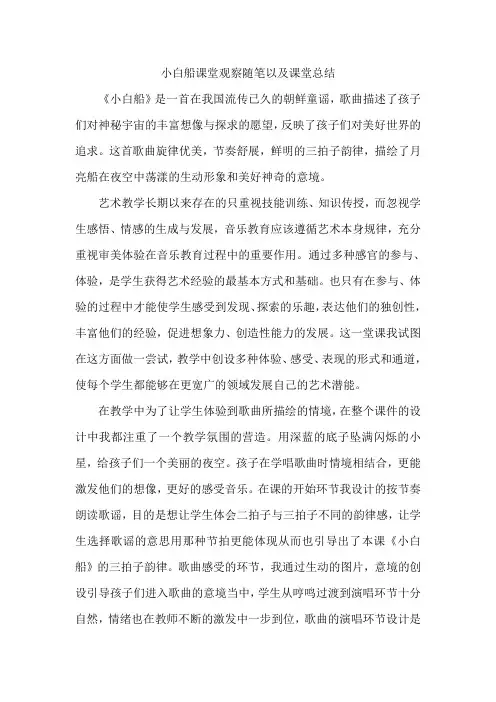 小白船课堂观察随笔以及课堂总结

《小白船》是一首在我国流传已久的朝鲜童谣，歌曲描述了孩子们对神秘宇宙的丰富想像与探求的愿望，反映了孩子们对美好世界的追求。这首歌曲旋律优美，节奏舒展，鲜明的三拍子韵律，描绘了月亮船在夜空中荡漾的生动形象和美好神奇的意境。

艺术教学长期以来存在的只重视技能训练、知识传授，而忽视学生感悟、情感的生成与发展，音乐教育应该遵循艺术本身规律，充分重视审美体验在音乐教育过程中的重要作用。通过多种感官的参与、体验，是学生获得艺术经验的最基本方式和基础。也只有在参与、体验的过程中才能使学生感受到发现、探索的乐趣，表达他们的独创性，丰富他们的经验，促进想象力、创造性能力的发展。这一堂课我试图在这方面做一尝试，教学中创设多种体验、感受、表现的形式和通道，使每个学生都能够在更宽广的领域发展自己的艺术潜能。

在教学中为了让学生体验到歌曲所描绘的情境，在整个课件的设计中我都注重了一个教学氛围的营造。用深蓝的底子坠满闪烁的小星，给孩子们一个美丽的夜空。孩子在学唱歌曲时情境相结合，更能激发他们的想像，更好的感受音乐。在课的开始环节我设计的按节奏朗读歌谣，目的是想让学生体会二拍子与三拍子不同的韵律感，让学生选择歌谣的意思用那种节拍更能体现从而也引导出了本课《小白船》的三拍子韵律。歌曲感受的环节，我通过生动的图片，意境的创设引导孩子们进入歌曲的意境当中，学生从哼鸣过渡到演唱环节十分自然，情绪也在教师不断的激发中一步到位，歌曲的演唱环节设计是